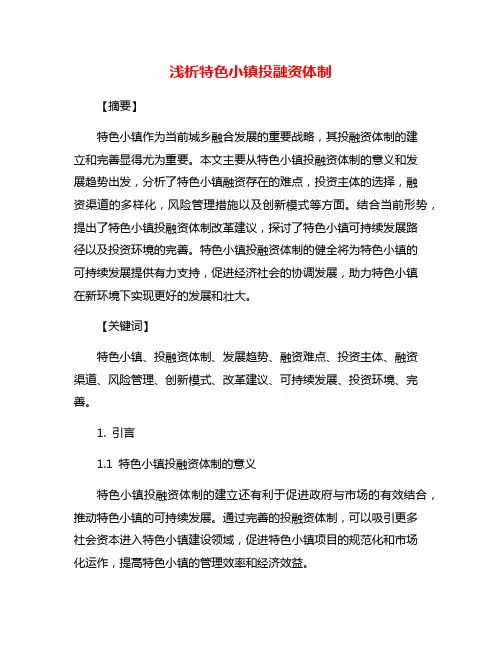 浅析特色小镇投融资体制

【摘要】

特色小镇作为当前城乡融合发展的重要战略，其投融资体制的建立和完善显得尤为重要。本文主要从特色小镇投融资体制的意义和发展趋势出发，分析了特色小镇融资存在的难点，投资主体的选择，融资渠道的多样化，风险管理措施以及创新模式等方面。结合当前形势，提出了特色小镇投融资体制改革建议，探讨了特色小镇可持续发展路径以及投资环境的完善。特色小镇投融资体制的健全将为特色小镇的可持续发展提供有力支持，促进经济社会的协调发展，助力特色小镇在新环境下实现更好的发展和壮大。

【关键词】

特色小镇、投融资体制、发展趋势、融资难点、投资主体、融资渠道、风险管理、创新模式、改革建议、可持续发展、投资环境、完善。

1. 引言

1.1 特色小镇投融资体制的意义

特色小镇投融资体制的建立还有利于促进政府与市场的有效结合，推动特色小镇的可持续发展。通过完善的投融资体制，可以吸引更多社会资本进入特色小镇建设领域，促进特色小镇项目的规范化和市场化运作，提高特色小镇的管理效率和经济效益。